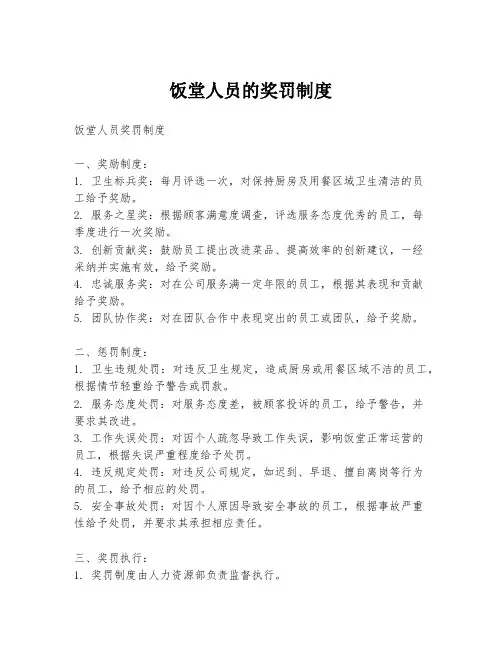 饭堂人员的奖罚制度

饭堂人员奖罚制度

一、奖励制度：
1. 卫生标兵奖：每月评选一次，对保持厨房及用餐区域卫生清洁的员工给予奖励。
2. 服务之星奖：根据顾客满意度调查，评选服务态度优秀的员工，每季度进行一次奖励。
3. 创新贡献奖：鼓励员工提出改进菜品、提高效率的创新建议，一经采纳并实施有效，给予奖励。
4. 忠诚服务奖：对在公司服务满一定年限的员工，根据其表现和贡献给予奖励。
5. 团队协作奖：对在团队合作中表现突出的员工或团队，给予奖励。

二、惩罚制度：
1. 卫生违规处罚：对违反卫生规定，造成厨房或用餐区域不洁的员工，根据情节轻重给予警告或罚款。
2. 服务态度处罚：对服务态度差，被顾客投诉的员工，给予警告，并要求其改进。
3. 工作失误处罚：对因个人疏忽导致工作失误，影响饭堂正常运营的员工，根据失误严重程度给予处罚。
4. 违反规定处罚：对违反公司规定，如迟到、早退、擅自离岗等行为的员工，给予相应的处罚。
5. 安全事故处罚：对因个人原因导致安全事故的员工，根据事故严重性给予处罚，并要求其承担相应责任。

三、奖罚执行：
1. 奖罚制度由人力资源部负责监督执行。